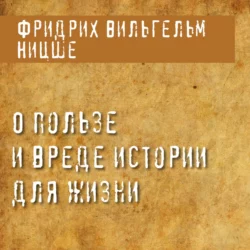 ФРИДРИХ ВИЛЬГЕЛЬМ НИЦШЕ

О ПОЛЬЗЕ
И ВРЕДЕ ИСТОРИИ
ДЛЯ ЖИЗНИ